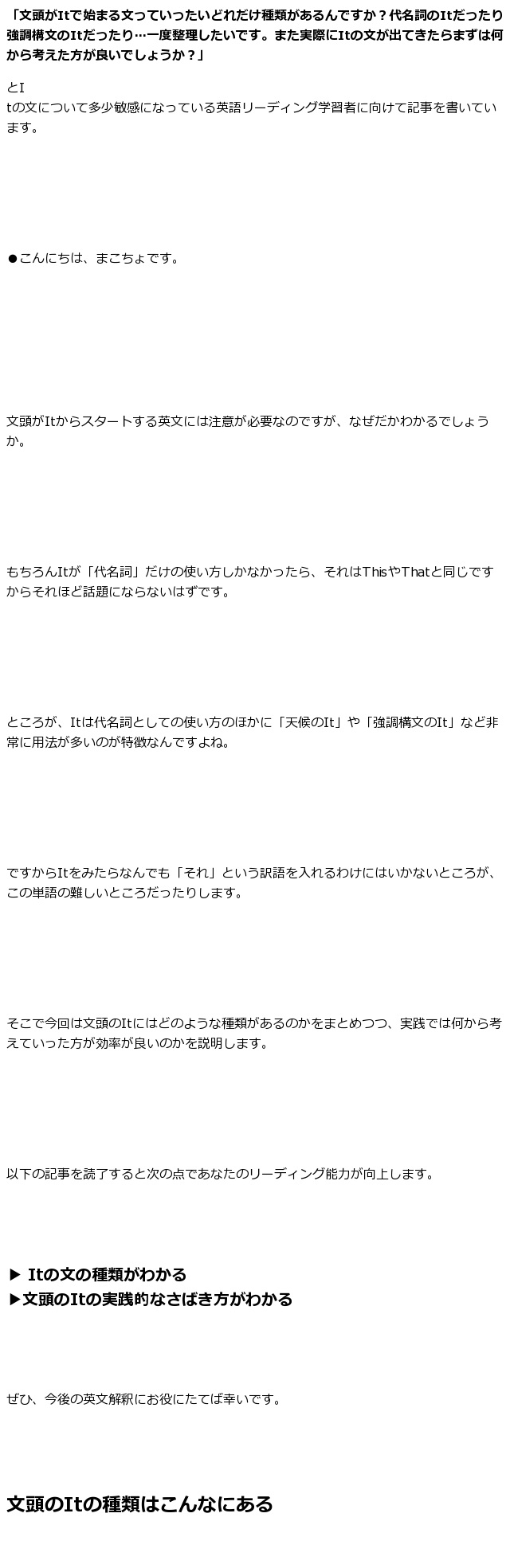 「文頭がItで始まる文っていったいどれだけ種類があるんですか？代名詞のItだったり強調構文のItだったり…一度整理したいです。また実際にItの文が出てきたらまずは何から考えた方が良いでしょうか？」

とI
tの文について多少敏感になっている英語リーディング学習者に向けて記事を書いています。

●こんにちは、まこちょです。

文頭がItからスタートする英文には注意が必要なのですが、なぜだかわかるでしょうか。

もちろんItが「代名詞」だけの使い方しかなかったら、それはThisやThatと同じですからそれほど話題にならないはずです。

ところが、Itは代名詞としての使い方のほかに「天候のIt」や「強調構文のIt」など非常に用法が多いのが特徴なんですよね。

ですからItをみたらなんでも「それ」という訳語を入れるわけにはいかないところが、この単語の難しいところだったりします。

そこで今回は文頭のItにはどのような種類があるのかをまとめつつ、実践では何から考えていった方が効率が良いのかを説明します。

以下の記事を読了すると次の点であなたのリーディング能力が向上します。

▶ Itの文の種類がわかる
▶文頭のItの実践的なさばき方がわかる

ぜひ、今後の英文解釈にお役にたてば幸いです。

文頭のItの種類はこんなにある